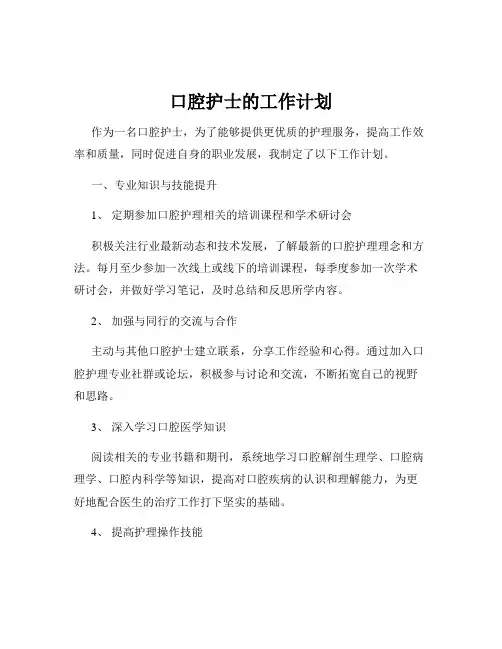 口腔护士的工作计划

作为一名口腔护士，为了能够提供更优质的护理服务，提高工作效率和质量，同时促进自身的职业发展，我制定了以下工作计划。

一、专业知识与技能提升

1、 定期参加口腔护理相关的培训课程和学术研讨会

积极关注行业最新动态和技术发展，了解最新的口腔护理理念和方法。每月至少参加一次线上或线下的培训课程，每季度参加一次学术研讨会，并做好学习笔记，及时总结和反思所学内容。

2、 加强与同行的交流与合作

主动与其他口腔护士建立联系，分享工作经验和心得。通过加入口腔护理专业社群或论坛，积极参与讨论和交流，不断拓宽自己的视野和思路。

3、 深入学习口腔医学知识

阅读相关的专业书籍和期刊，系统地学习口腔解剖生理学、口腔病理学、口腔内科学等知识，提高对口腔疾病的认识和理解能力，为更好地配合医生的治疗工作打下坚实的基础。

4、 提高护理操作技能